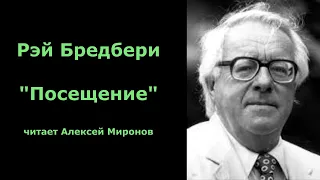 Рэй Бредбери

"Посещение"

читает Алексей Миронов